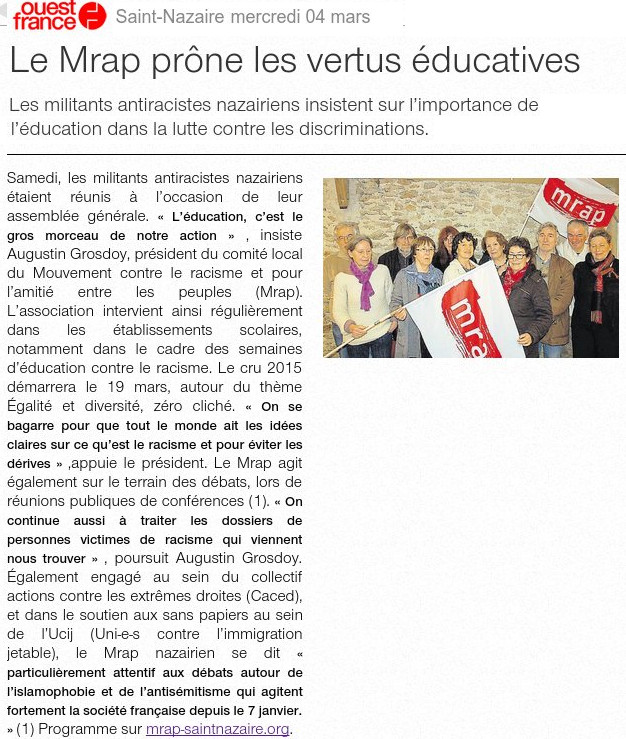 ouest france Saint-Nazaire mercredi 04 mars

Le Mrap prône les vertus éducatives

Les militants antiracistes nazairiens insistent sur l'importance de l'éducation dans la lutte contre les discriminations.

Samedi, les militants antiracistes nazairiens étaient réunis à l'occasion de leur assemblée générale. « L'éducation, c'est le gros morceau de notre action » , insiste Augustin Grosdoy, président du comité local du Mouvement contre le racisme et pour l'amitié entre les peuples (Mrap). L'association intervient ainsi régulièrement dans les établissements scolaires, notamment dans le cadre des semaines d'éducation contre le racisme. Le cru 2015 démarrera le 19 mars, autour du thème Égalité et diversité, zéro cliché. « On se bagarre pour que tout le monde ait les idées claires sur ce qu'est le racisme et pour éviter les dérives » ,appuie le président. Le Mrap agit également sur le terrain des débats, lors de réunions publiques de conférences (1). « On continue aussi à traiter les dossiers de personnes victimes de racisme qui viennent nous trouver » , poursuit Augustin Grosdoy. Également engagé au sein du collectif actions contre les extrêmes droites (Caced), et dans le soutien aux sans papiers au sein de l'Ucij (Uni-e-s contre l'immigration jetable), le Mrap nazairien se dit « particulièrement attentif aux débats autour de l'islamophobie et de l'antisémitisme qui agitent fortement la société française depuis le 7 janvier. » (1) Programme sur mrap-saintnazaire.org.

mrap

mrap